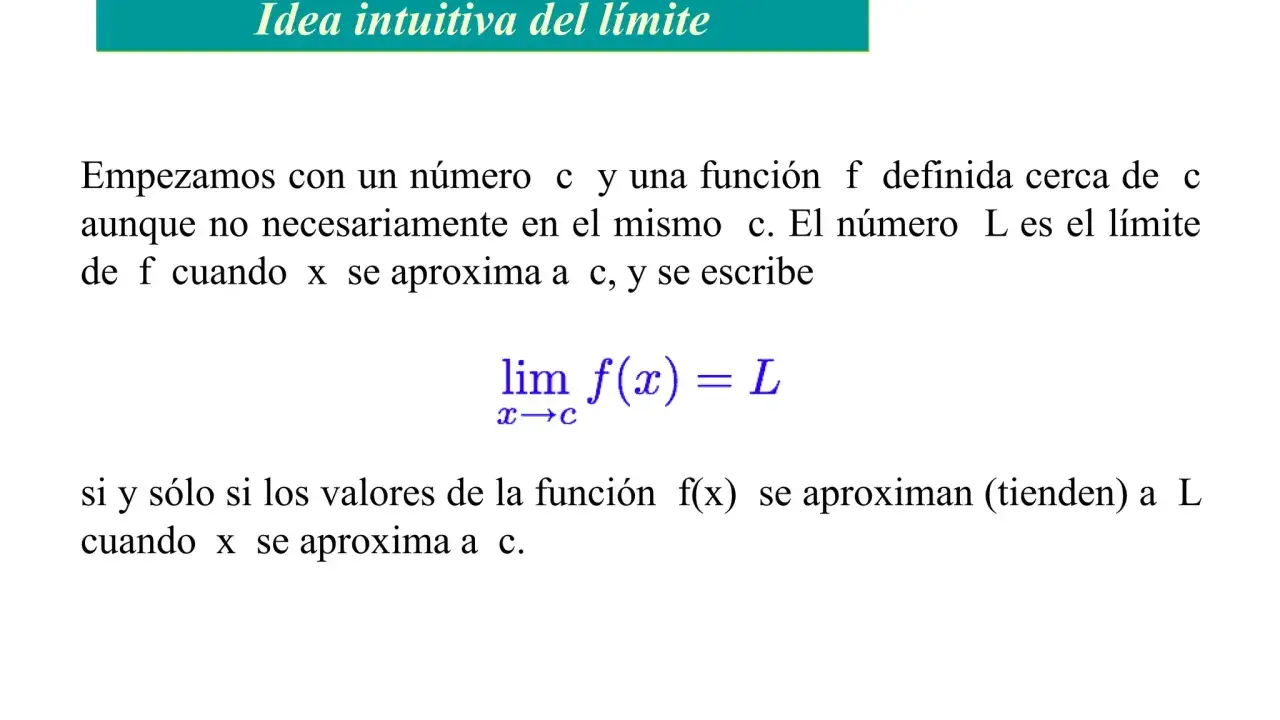 Idea intuitiva del límite

Empezamos con un número c y una función f definida cerca de c aunque no necesariamente en el mismo c. El número L es el límite de f cuando x se aproxima a c, y se escribe

$\lim_{x \to c} f(x) = L$

si y sólo si los valores de la función f(x) se aproximan (tienden) a L cuando x se aproxima a c.